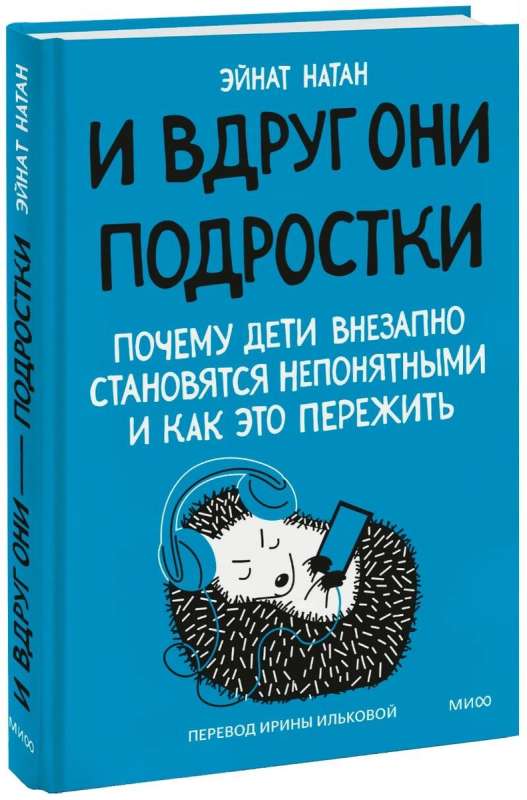 ЭЙНАТ НАТАН

И ВДРУГ ОНИ ПОДРОСТКИ

ПОЧЕМУ ДЕТИ ВНЕЗАПНО СТАНОВЯТСЯ НЕПОНЯТНЫМИ И КАК ЭТО ПЕРЕЖИТЬ

ПЕРЕВОД ИРИНЫ ИЛЬКОВОЙ

МИФ

ЭЙНАТ НАТАН

И ВДРУГ ОНИ — ПОДРОСТКИ

МИФ